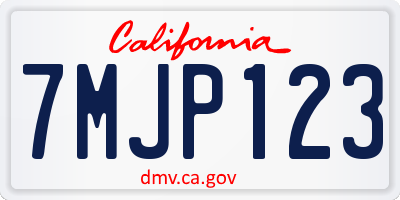 California

7MJP123

dmv.ca.gov